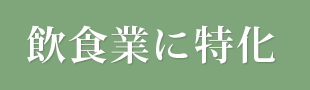 飲食業に特化